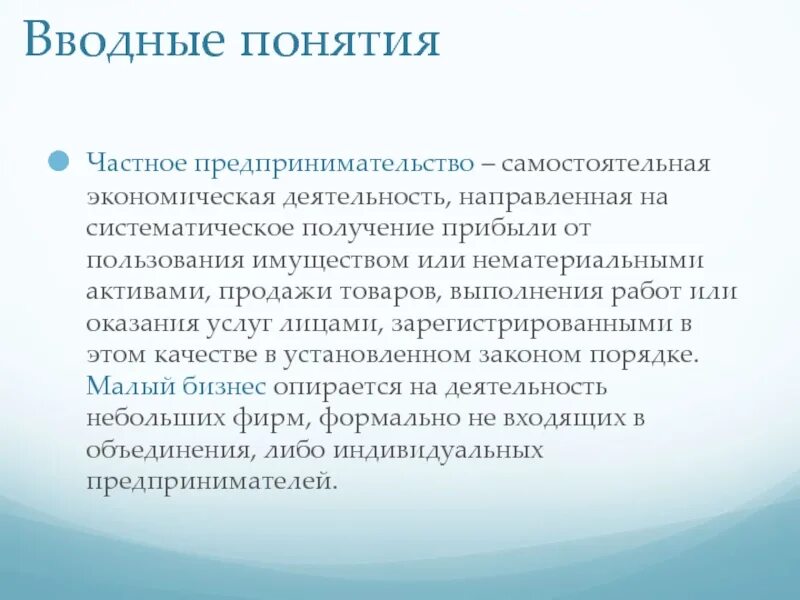 Вводные понятия

Частное предпринимательство – самостоятельная экономическая деятельность, направленная на систематическое получение прибыли от пользования имуществом или нематериальными активами, продажи товаров, выполнения работ или оказания услуг лицами, зарегистрированными в этом качестве в установленном законом порядке. Малый бизнес опирается на деятельность небольших фирм, формально не входящих в объединения, либо индивидуальных предпринимателей.